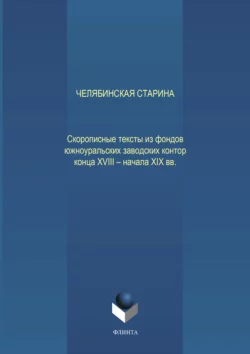 ЧЕЛЯБИНСКАЯ СТАРИНА

Скорописные тексты из фондов южноуральских заводских контор конца XVIII – начала XIX вв.

ФЛИНТА